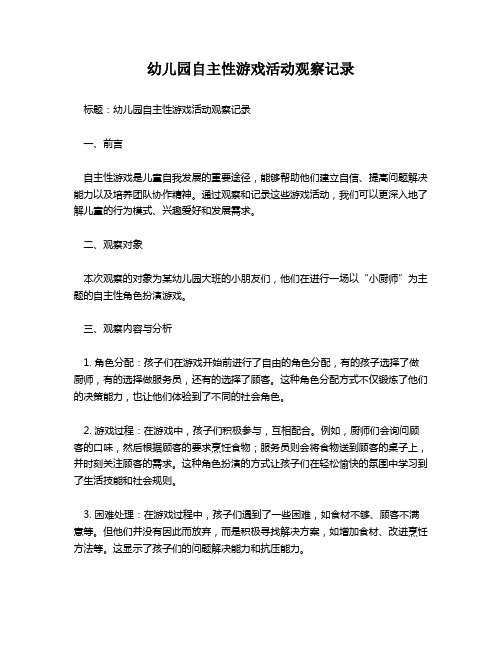 幼儿园自主性游戏活动观察记录

标题：幼儿园自主性游戏活动观察记录

一、前言

自主性游戏是儿童自我发展的重要途径，能够帮助他们建立自信、提高问题解决能力以及培养团队协作精神。通过观察和记录这些游戏活动，我们可以更深入地了解儿童的行为模式、兴趣爱好和发展需求。

二、观察对象

本次观察的对象为某幼儿园大班的小朋友们，他们在进行一场以“小厨师”为主题的自主性角色扮演游戏。

三、观察内容与分析

1. 角色分配：孩子们在游戏开始前进行了自由的角色分配，有的孩子选择了做厨师，有的选择做服务员，还有的选择了顾客。这种角色分配方式不仅锻炼了他们的决策能力，也让他们体验到了不同的社会角色。

2. 游戏过程：在游戏中，孩子们积极参与，互相配合。例如，厨师们会询问顾客的口味，然后根据顾客的要求烹饪食物；服务员则会将食物送到顾客的桌子上，并时刻关注顾客的需求。这种角色扮演的方式让孩子们在轻松愉快的氛围中学习到了生活技能和社会规则。

3. 困难处理：在游戏过程中，孩子们遇到了一些困难，如食材不够、顾客不满意等。但他们并没有因此而放弃，而是积极寻找解决方案，如增加食材、改进烹饪方法等。这显示了孩子们的问题解决能力和抗压能力。